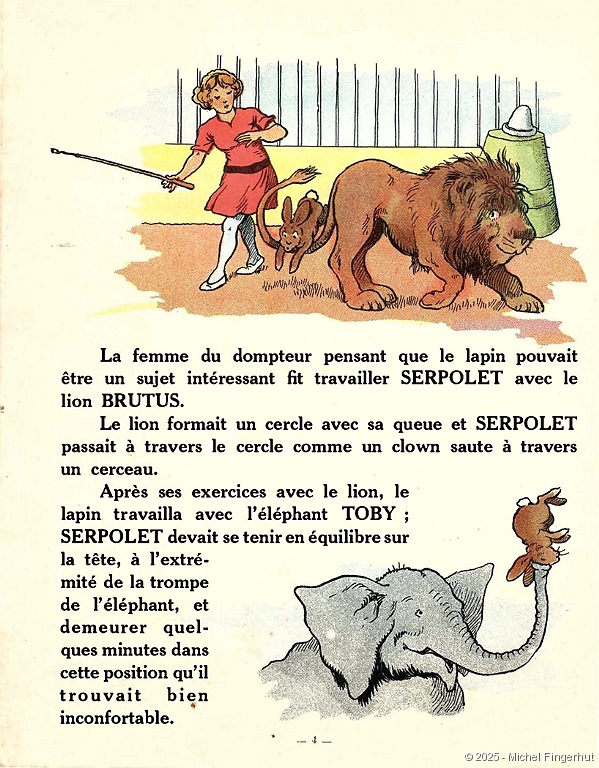 La femme du dompteur pensant que le lapin pouvait être un sujet intéressant fit travailler SERPOLET avec le lion BRUTUS.

Le lion formait un cercle avec sa queue et SERPOLET passait à travers le cercle comme un clown saute à travers un cerceau.

Après ses exercices avec le lion, le lapin travailla avec l'éléphant TOBY ; SERPOLET devait se tenir en équilibre sur la tête, à l'extrémité de la trompe de l'éléphant, et demeurer quelques minutes dans cette position qu'il trouvait bien inconfortable.

— 4 —

© 2025 - Michel Fingerhut